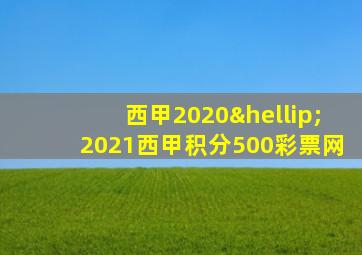 西甲2020&hellip;
2021西甲积分500彩票网